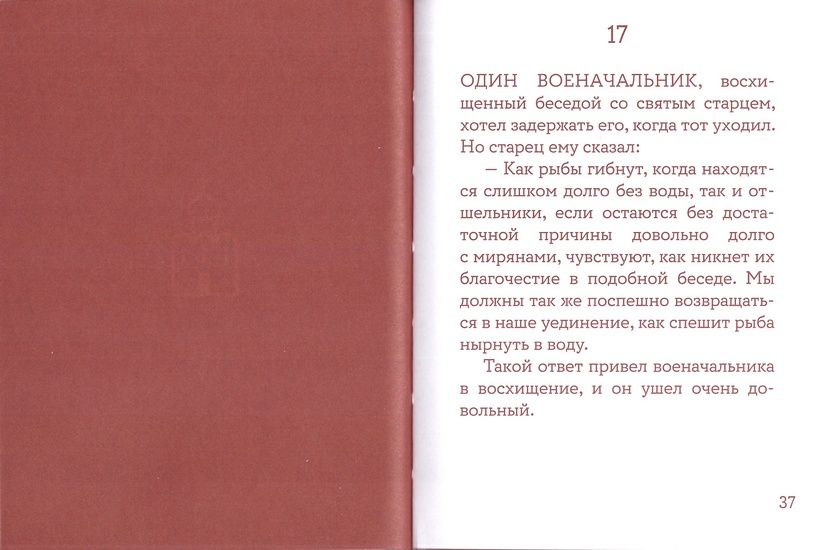 17

ОДИН ВОЕНАЧАЛЬНИК, восхищенный беседой со святым старцем, хотел задержать его, когда тот уходил. Но старец ему сказал:

— Как рыбы гибнут, когда находятся слишком долго без воды, так и отшельники, если остаются без достаточной причины довольно долго с мирянами, чувствуют, как никнет их благочестие в подобной беседе. Мы должны так же поспешно возвращаться в наше уединение, как спешит рыба нырнуть в воду.

Такой ответ привел военачальника в восхищение, и он ушел очень довольный.

37